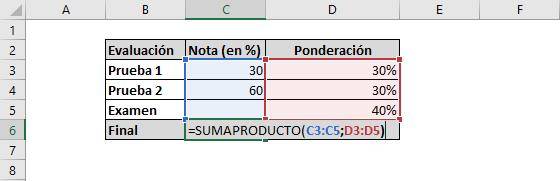 | | A | B | C | D | E | F |
|---|---|---|---|---|---|---|
| 1 | | | | | | |
| 2 | | Evaluación | Nota (en %) | Ponderación | | |
| 3 | | Prueba 1 | 30 | 30% | | |
| 4 | | Prueba 2 | 60 | 30% | | |
| 5 | | Examen | | 40% | | |
| 6 | | Final | =SUMAPRODUCTO(C3:C5;D3:D5) | | | |
| 7 | | | | | | |
| 8 | | | | | | |